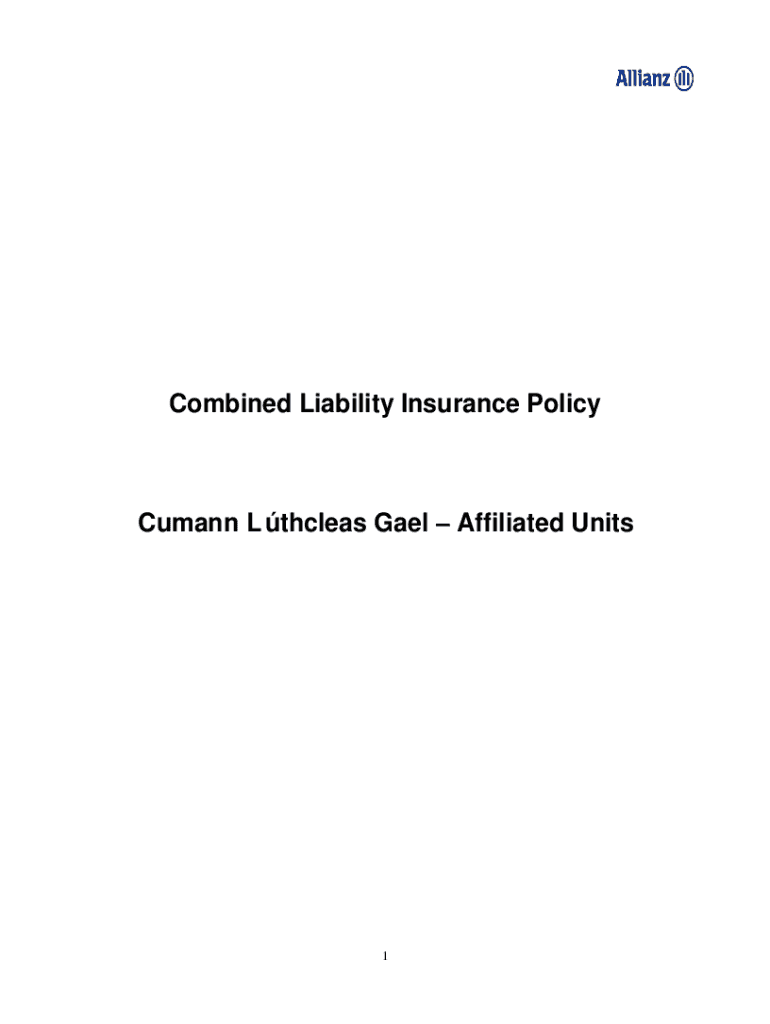 Allianz

Combined Liability Insurance Policy

Cumann Lúthcleas Gael – Affiliated Units

1